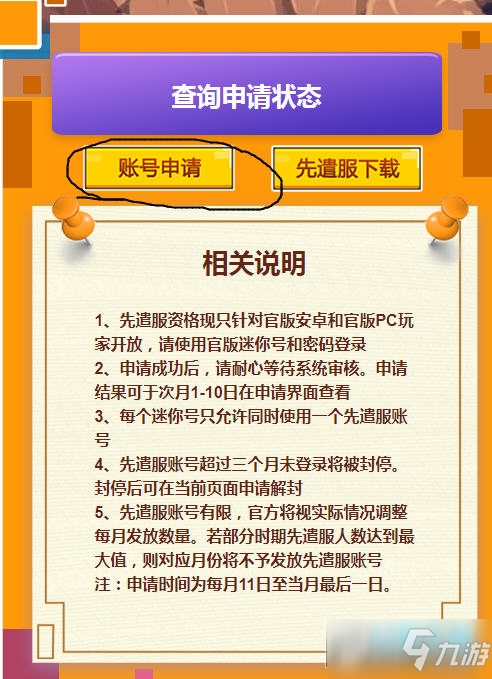 查询申请状态

账号申请

先遣服下载

相关说明

1、先遣服资格现只针对官版安卓和官版PC玩家开放，请使用官版迷你号和密码登录
2、申请成功后，请耐心等待系统审核。申请结果可于次月1-10日在申请界面查看
3、每个迷你号只允许同时使用一个先遣服账号
4、先遣服账号超过三个月未登录将被封停。封停后可在当前页面申请解封
5、先遣服账号有限，官方将视实际情况调整每月发放数量。若部分时期先遣服人数达到最大值，则对应月份将不予发放先遣服账号
注：申请时间为每月11日至当月最后一日。

九游